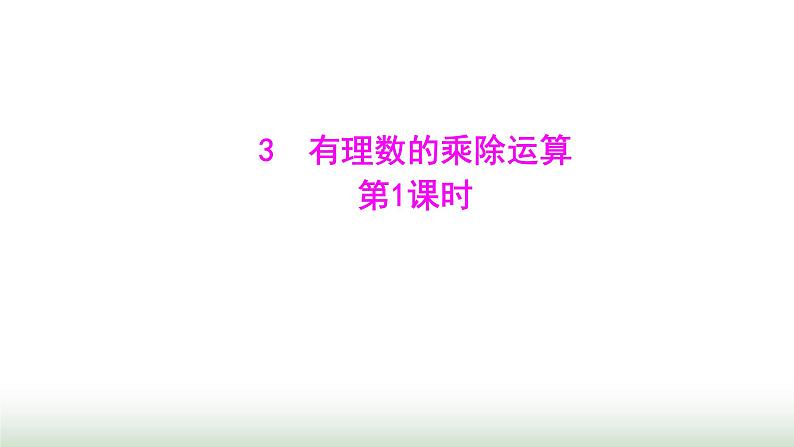 3　有理数的乘除运算
第1课时